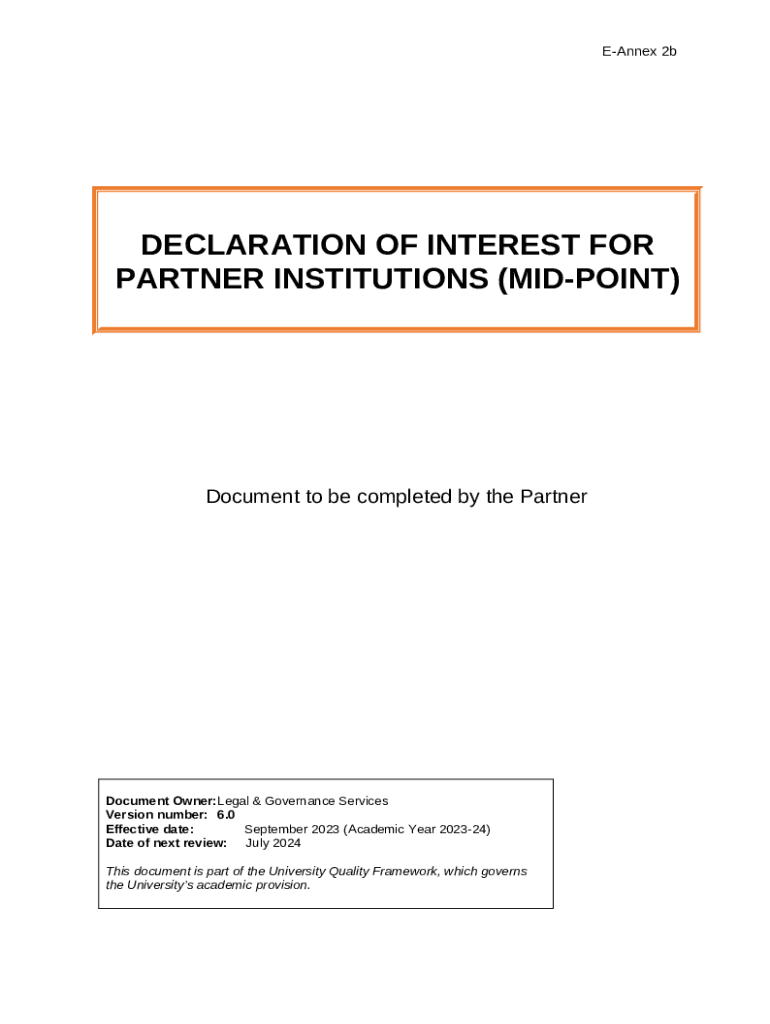 E-Annex 2b

DECLARATION OF INTEREST FOR PARTNER INSTITUTIONS (MID-POINT)

Document to be completed by the Partner

Document Owner: Legal & Governance Services
Version number: 6.0
Effective date: September 2023 (Academic Year 2023-24)
Date of next review: July 2024

This document is part of the University Quality Framework, which governs the University's academic provision.